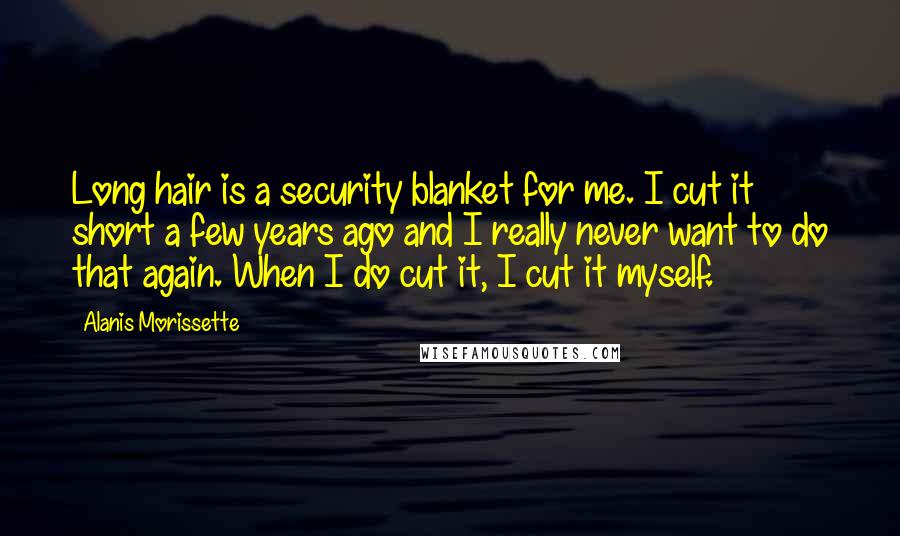 Long hair is a security blanket for me. I cut it short a few years ago and I really never want to do that again. When I do cut it, I cut it myself.

Alanis Morissette

WISEFAMOUSQUOTES.COM